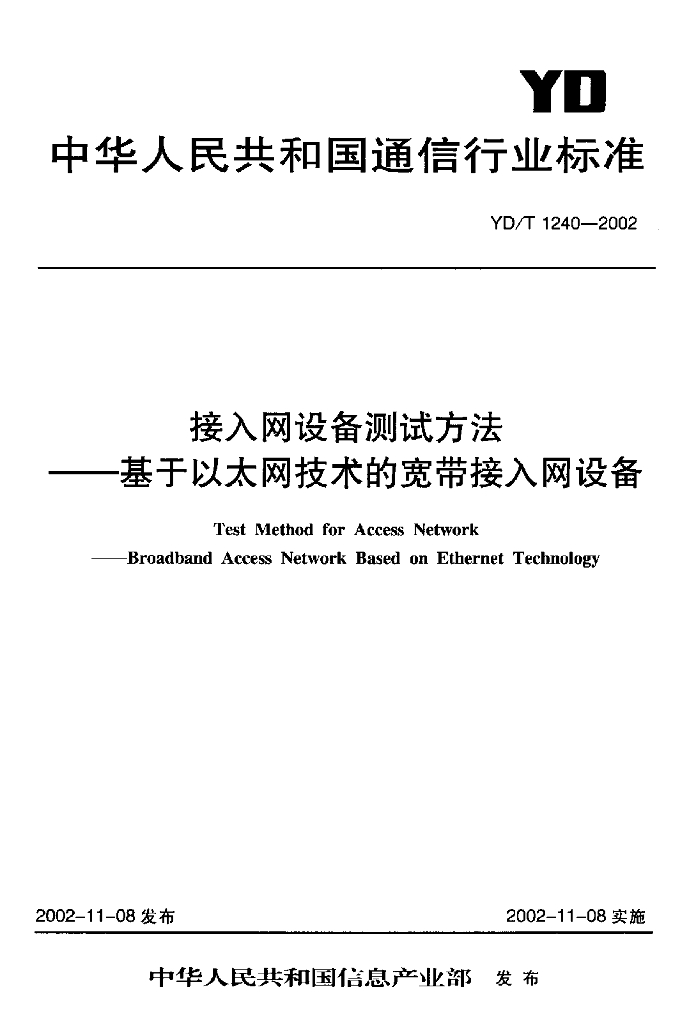 YD

中华人民共和国通信行业标准

YD/T 1240—2002

接入网设备测试方法
——基于以太网技术的宽带接入网设备

Test Method for Access Network
——Broadband Access Network Based on Ethernet Technology

2002-11-08 发布

2002-11-08 实施

中华人民共和国信息产业部 发布